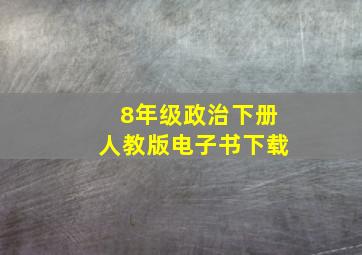 8年级政治下册
人教版电子书下载